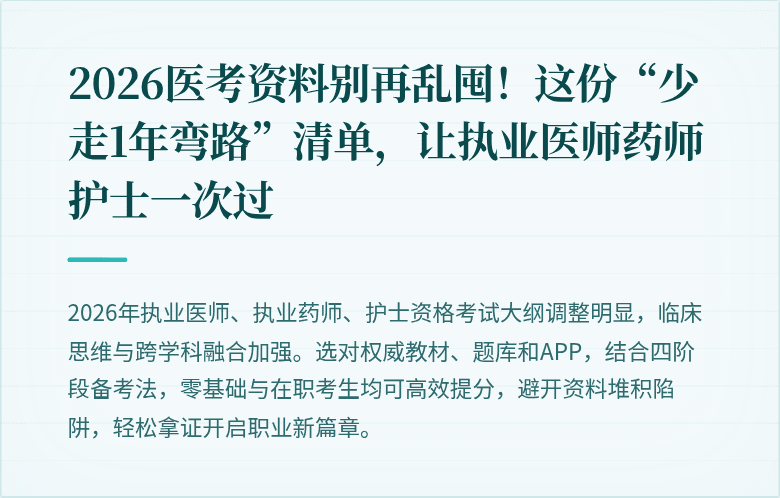 2026医考资料别再乱囤！这份“少走1年弯路”清单，让执业医师药师护士一次过

2026年执业医师、执业药师、护士资格考试大纲调整明显，临床思维与跨学科融合加强。选对权威教材、题库和APP，结合四阶段备考法，零基础与在职考生均可高效提分，避开资料堆积陷阱，轻松拿证开启职业新篇章。